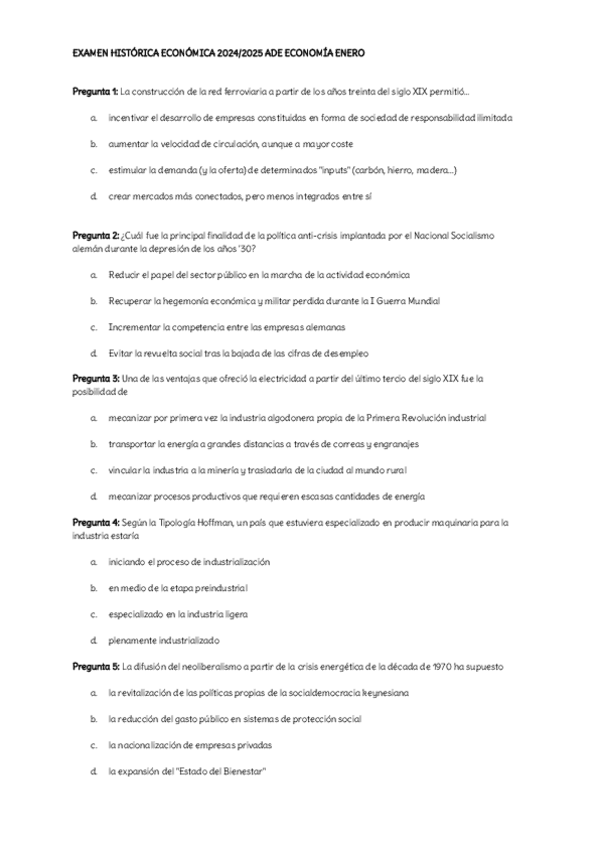 EXAMEN HISTÓRICA ECONÓMICA 2024/2025 ADE ECONOMÍA ENERO

Pregunta 1: La construcción de la red ferroviaria a partir de los años treinta del siglo XIX permitió...

a. incentivar el desarrollo de empresas constituidas en forma de sociedad de responsabilidad ilimitada

b. aumentar la velocidad de circulación, aunque a mayor coste

c. estimular la demanda (y la oferta) de determinados "inputs" (carbón, hierro, madera...)

d. crear mercados más conectados, pero menos integrados entre sí

Pregunta 2: ¿Cuál fue la principal finalidad de la política anti-crisis implantada por el Nacional Socialismo alemán durante la depresión de los años '30?

a. Reducir el papel del sector público en la marcha de la actividad económica

b. Recuperar la hegemonía económica y militar perdida durante la I Guerra Mundial

c. Incrementar la competencia entre las empresas alemanas

d. Evitar la revuelta social tras la bajada de las cifras de desempleo

Pregunta 3: Una de las ventajas que ofreció la electricidad a partir del último tercio del siglo XIX fue la posibilidad de

a. mecanizar por primera vez la industria algodonera propia de la Primera Revolución industrial

b. transportar la energía a grandes distancias a través de correas y engranajes

c. vincular la industria a la minería y trasladarla de la ciudad al mundo rural

d. mecanizar procesos productivos que requieren escasas cantidades de energía

Pregunta 4: Según la Tipología Hoffman, un país que estuviera especializado en producir maquinaria para la industria estaría

a. iniciando el proceso de industrialización

b. en medio de la etapa preindustrial

c. especializado en la industria ligera

d. plenamente industrializado

Pregunta 5: La difusión del neoliberalismo a partir de la crisis energética de la década de 1970 ha supuesto

a. la revitalización de las políticas propias de la socialdemocracia keynesiana

b. la reducción del gasto público en sistemas de protección social

c. la nacionalización de empresas privadas

d. la expansión del "Estado del Bienestar"